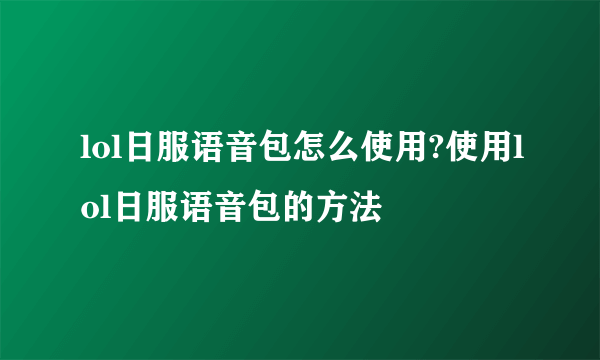 lol日服语音包怎么使用?使用lol日服语音包的方法